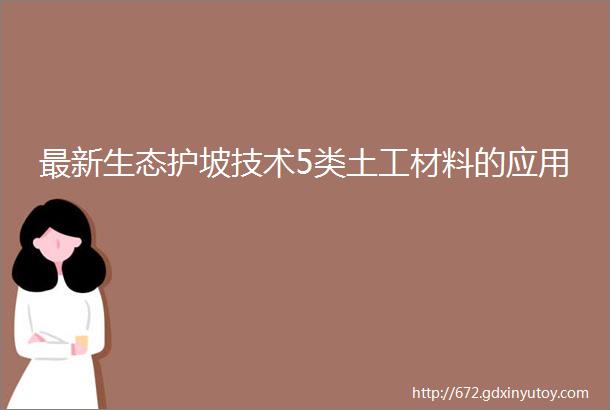 最新生态护坡技术5类土工材料的应用

http://672.gdxinyutoy.com